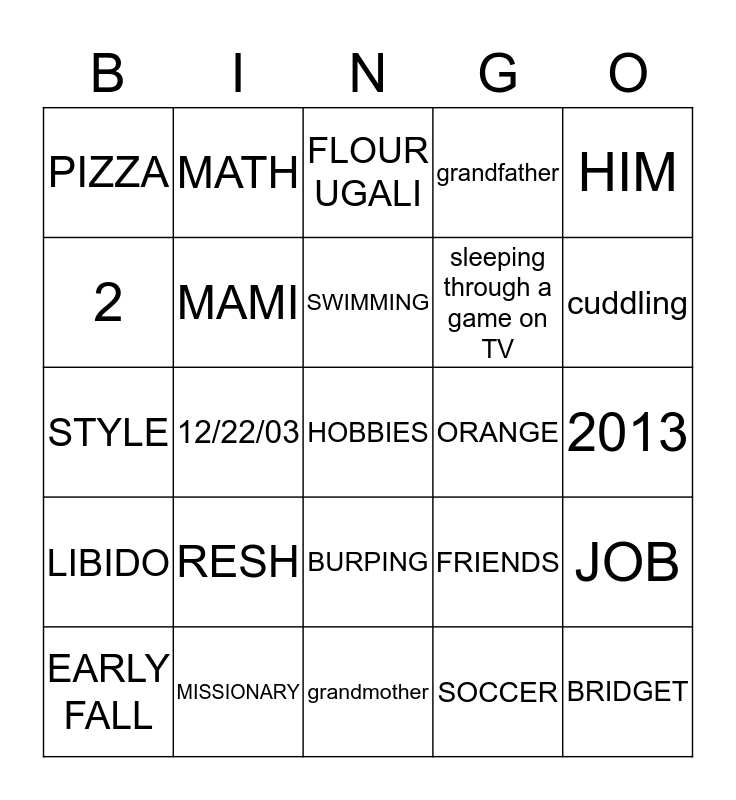 | B | I | N | G | O |
|---|---|---|---|---|
| PIZZA | MATH | FLOUR UGALI | grandfather | HIM |
| 2 | MAMI | SWIMMING | sleeping through a game on TV | cuddling |
| STYLE | 12/22/03 | HOBBIES | ORANGE | 2013 |
| LIBIDO | RESH | BURPING | FRIENDS | JOB |
| EARLY FALL | MISSIONARY | grandmother | SOCCER | BRIDGET |